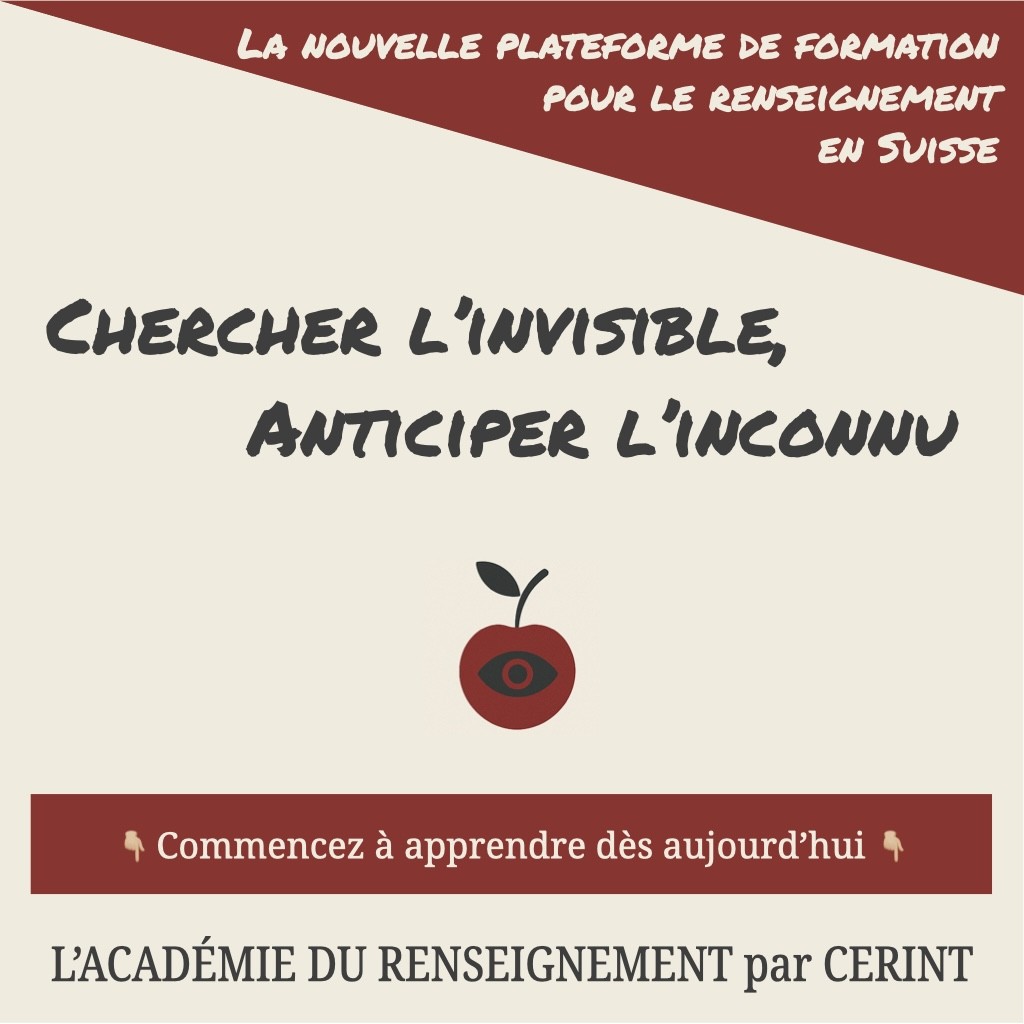 La nouvelle plateforme de formation pour le renseignement en Suisse

Chercher l'invisible, Anticiper l'inconnu

👇 Commencez à apprendre dès aujourd'hui 👇

L'ACADÉMIE DU RENSEIGNEMENT par CERINT